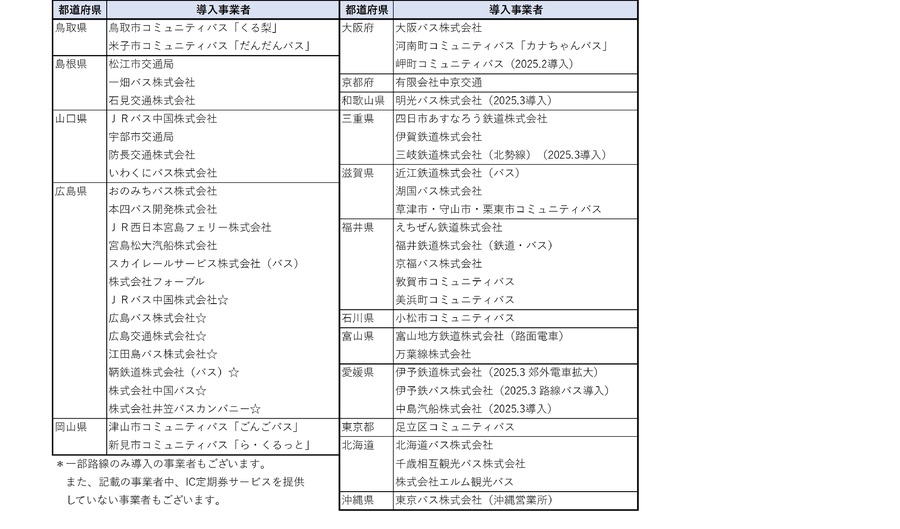 | 都道府県 | 導入事業者 |
|---|---|
| 鳥取県 | 鳥取市コミュニティバス「くる梨」 |
| | 米子市コミュニティバス「だんだんバス」 |
| 島根県 | 松江市交通局 |
| | 一畑バス株式会社 |
| | 石見交通株式会社 |
| 山口県 | ＪＲバス中国株式会社 |
| | 宇部市交通局 |
| | 防長交通株式会社 |
| | いわくにバス株式会社 |
| 広島県 | おのみちバス株式会社 |
| | 本四バス開発株式会社 |
| | ＪＲ西日本宮島フェリー株式会社 |
| | 宮島松大汽船株式会社 |
| | スカイレールサービス株式会社（バス） |
| | 株式会社フォーブル |
| | ＪＲバス中国株式会社☆ |
| | 広島バス株式会社☆ |
| | 広島交通株式会社☆ |
| | 江田島バス株式会社☆ |
| | 鞆鉄道株式会社（バス）☆ |
| | 株式会社中国バス☆ |
| | 株式会社井笠バスカンパニー☆ |
| 岡山県 | 津山市コミュニティバス「ごんごバス」 |
| | 新見市コミュニティバス「ら・くるっと」 |

＊一部路線のみ導入の事業者もございます。
また、記載の事業者中、IC定期券サービスを提供していない事業者もございます。

| 都道府県 | 導入事業者 |
|---|---|
| 大阪府 | 大阪バス株式会社 |
| | 河南町コミュニティバス「カナちゃんバス」 |
| | 岬町コミュニティバス（2025.2導入） |
| 京都府 | 有限会社中京交通 |
| 和歌山県 | 明光バス株式会社（2025.3導入） |
| 三重県 | 四日市あすなろう鉄道株式会社 |
| | 伊賀鉄道株式会社 |
| | 三岐鉄道株式会社（北勢線）（2025.3導入） |
| 滋賀県 | 近江鉄道株式会社（バス） |
| | 湖国バス株式会社 |
| | 草津市・守山市・栗東市コミュニティバス |
| 福井県 | えちぜん鉄道株式会社 |
| | 福井鉄道株式会社（鉄道・バス） |
| | 京福バス株式会社 |
| | 敦賀市コミュニティバス |
| | 美浜町コミュニティバス |
| 石川県 | 小松市コミュニティバス |
| 富山県 | 富山地方鉄道株式会社（路面電車） |
| | 万葉線株式会社 |
| 愛媛県 | 伊予鉄道株式会社（2025.3 郊外電車拡大） |
| | 伊予鉄バス株式会社（2025.3 路線バス導入） |
| | 中島汽船株式会社（2025.3導入） |
| 東京都 | 足立区コミュニティバス |
| 北海道 | 北海道バス株式会社 |
| | 千歳相互観光バス株式会社 |
| | 株式会社エルム観光バス |
| 沖縄県 | 東京バス株式会社（沖縄営業所） |